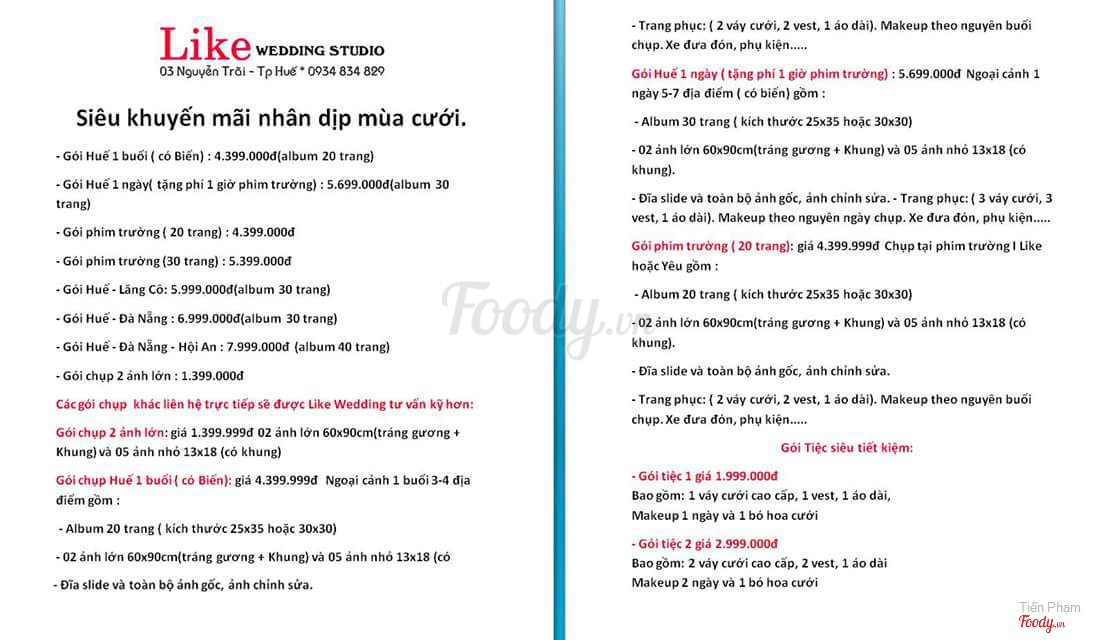 Like WEDDING STUDIO
03 Nguyễn Trãi - Tp Huế * 0934 834 829

Siêu khuyến mãi nhân dịp mùa cưới.

- Gói Huế 1 buổi ( có Biển) : 4.399.000đ(album 20 trang)

- Gói Huế 1 ngày( tặng phí 1 giờ phim trường) : 5.699.000đ(album 30 trang)

- Gói phim trường ( 20 trang) : 4.399.000đ

- Gói phim trường (30 trang) : 5.399.000đ

- Gói Huế - Lăng Cô: 5.999.000đ(album 30 trang)

- Gói Huế - Đà Nẵng : 6.999.000đ(album 30 trang)

- Gói Huế - Đà Nẵng - Hội An : 7.999.000đ (album 40 trang)

- Gói chụp 2 ảnh lớn : 1.399.000đ

Các gói chụp khác liên hệ trực tiếp sẽ được Like Wedding tư vấn kỹ hơn:

Gói chụp 2 ảnh lớn: giá 1.399.999đ 02 ảnh lớn 60x90cm(tráng gương + Khung) và 05 ảnh nhỏ 13x18 (có khung)

Gói chụp Huế 1 buổi ( có Biển): giá 4.399.999đ Ngoại cảnh 1 buổi 3-4 địa điểm gồm :

- Album 20 trang ( kích thước 25x35 hoặc 30x30)

- 02 ảnh lớn 60x90cm(tráng gương + Khung) và 05 ảnh nhỏ 13x18 (có

- Đĩa slide và toàn bộ ảnh gốc, ảnh chỉnh sửa.

- Trang phục: ( 2 váy cưới, 2 vest, 1 áo dài). Makeup theo nguyên buổi chụp. Xe đưa đón, phụ kiện.....

Gói Huế 1 ngày ( tặng phí 1 giờ phim trường) : 5.699.000đ Ngoại cảnh 1 ngày 5-7 địa điểm ( có biển) gồm :

- Album 30 trang ( kích thước 25x35 hoặc 30x30)

- 02 ảnh lớn 60x90cm(tráng gương + Khung) và 05 ảnh nhỏ 13x18 (có khung).

- Đĩa slide và toàn bộ ảnh gốc, ảnh chỉnh sửa. - Trang phục: ( 3 váy cưới, 3 vest, 1 áo dài). Makeup theo nguyên ngày chụp. Xe đưa đón, phụ kiện.....

Gói phim trường ( 20 trang): giá 4.399.999đ Chụp tại phim trường I Like hoặc Yêu gồm :

- Album 20 trang ( kích thước 25x35 hoặc 30x30)

- 02 ảnh lớn 60x90cm(tráng gương + Khung) và 05 ảnh nhỏ 13x18 (có khung).

- Đĩa slide và toàn bộ ảnh gốc, ảnh chỉnh sửa.

- Trang phục: ( 2 váy cưới, 2 vest, 1 áo dài). Makeup theo nguyên buổi chụp. Xe đưa đón, phụ kiện.....

Gói Tiệc siêu tiết kiệm:

- Gói tiệc 1 giá 1.999.000đ
Bao gồm: 1 váy cưới cao cấp, 1 vest, 1 áo dài,
Makeup 1 ngày và 1 bó hoa cưới

- Gói tiệc 2 giá 2.999.000đ
Bao gồm: 2 váy cưới cao cấp, 2 vest, 1 áo dài
Makeup 2 ngày và 1 bó hoa cưới

Foody.vn

Tiến Phạm
Foody.vn